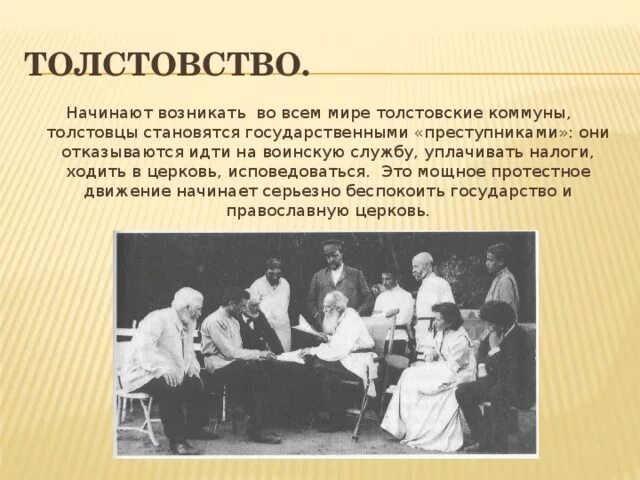 ТОЛСТОВСТВО.

Начинают возникать во всем мире толстовские коммуны, толстовцы становятся государственными «преступниками»: они отказываются идти на воинскую службу, уплачивать налоги, ходить в церковь, исповедоваться. Это мощное протестное движение начинает серьезно беспокоить государство и православную церковь.